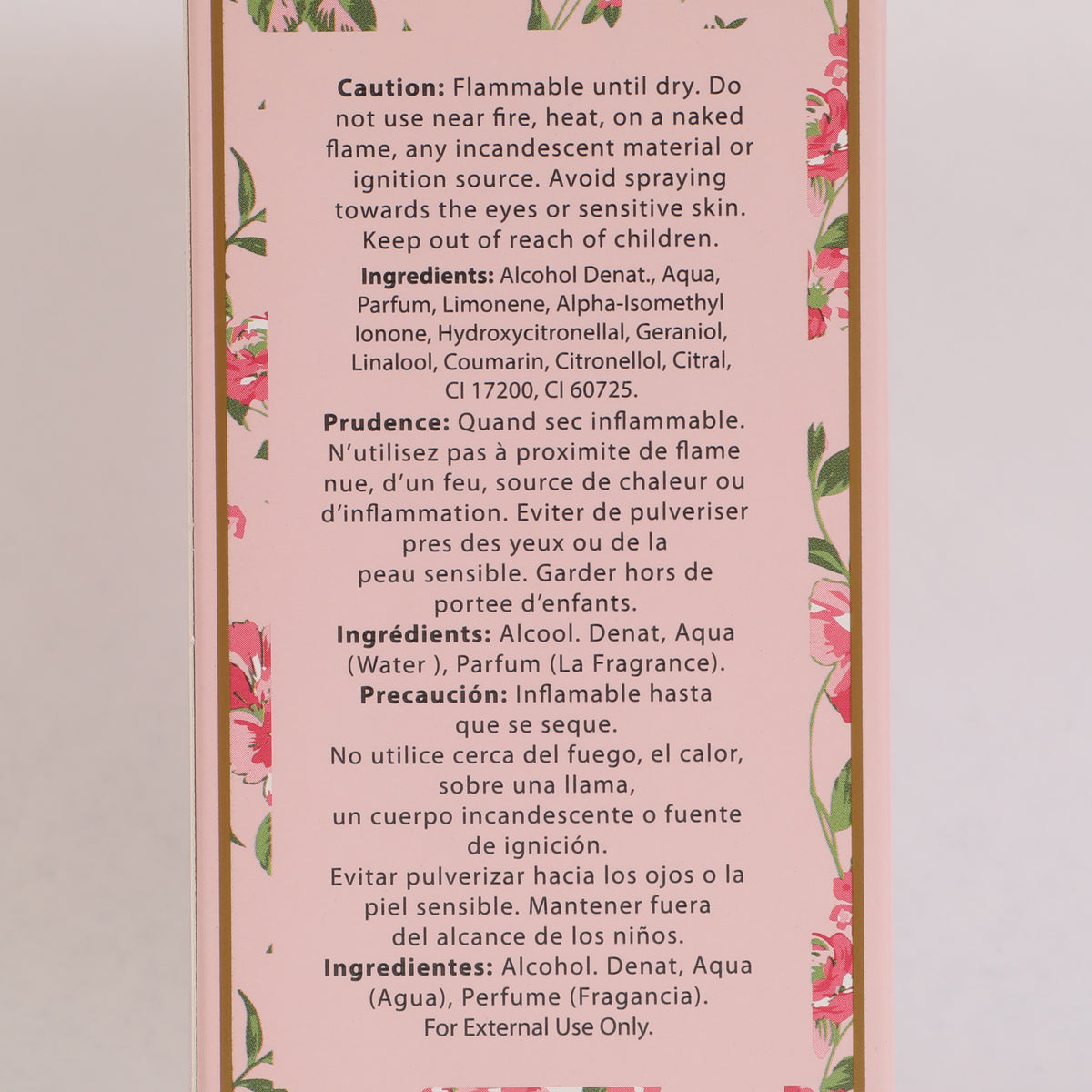 **Caution:** Flammable until dry. Do not use near fire, heat, on a naked flame, any incandescent material or ignition source. Avoid spraying towards the eyes or sensitive skin. Keep out of reach of children.

**Ingredients:** Alcohol Denat., Aqua, Parfum, Limonene, Alpha-Isomethyl Ionone, Hydroxycitronellal, Geraniol, Linalool, Coumarin, Citronellol, Citral, CI 17200, CI 60725.

**Prudence:** Quand sec inflammable. N'utilisez pas à proximite de flame nue, d'un feu, source de chaleur ou d'inflammation. Eviter de pulveriser pres des yeux ou de la peau sensible. Garder hors de portee d'enfants.

**Ingrédients:** Alcool. Denat, Aqua (Water ), Parfum (La Fragrance).

**Precaución:** Inflamable hasta que se seque.
No utilice cerca del fuego, el calor, sobre una llama, un cuerpo incandescente o fuente de ignición.
Evitar pulverizar hacia los ojos o la piel sensible. Mantener fuera del alcance de los niños.

**Ingredientes:** Alcohol. Denat, Aqua (Agua), Perfume (Fragancia).
For External Use Only.